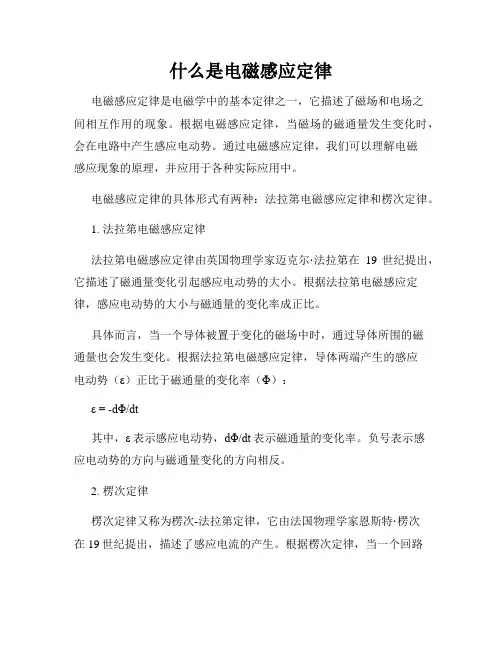 什么是电磁感应定律

电磁感应定律是电磁学中的基本定律之一，它描述了磁场和电场之间相互作用的现象。根据电磁感应定律，当磁场的磁通量发生变化时，会在电路中产生感应电动势。通过电磁感应定律，我们可以理解电磁感应现象的原理，并应用于各种实际应用中。

电磁感应定律的具体形式有两种：法拉第电磁感应定律和楞次定律。

1. 法拉第电磁感应定律

法拉第电磁感应定律由英国物理学家迈克尔·法拉第在 19 世纪提出，它描述了磁通量变化引起感应电动势的大小。根据法拉第电磁感应定律，感应电动势的大小与磁通量的变化率成正比。

具体而言，当一个导体被置于变化的磁场中时，通过导体所围的磁通量也会发生变化。根据法拉第电磁感应定律，导体两端产生的感应电动势（ε）正比于磁通量的变化率（Φ）：

$\varepsilon = -d\Phi/dt$

其中，ε 表示感应电动势，dΦ/dt 表示磁通量的变化率。负号表示感应电动势的方向与磁通量变化的方向相反。

2. 楞次定律

楞次定律又称为楞次-法拉第定律，它由法国物理学家恩斯特·楞次在 19 世纪提出，描述了感应电流的产生。根据楞次定律，当一个回路